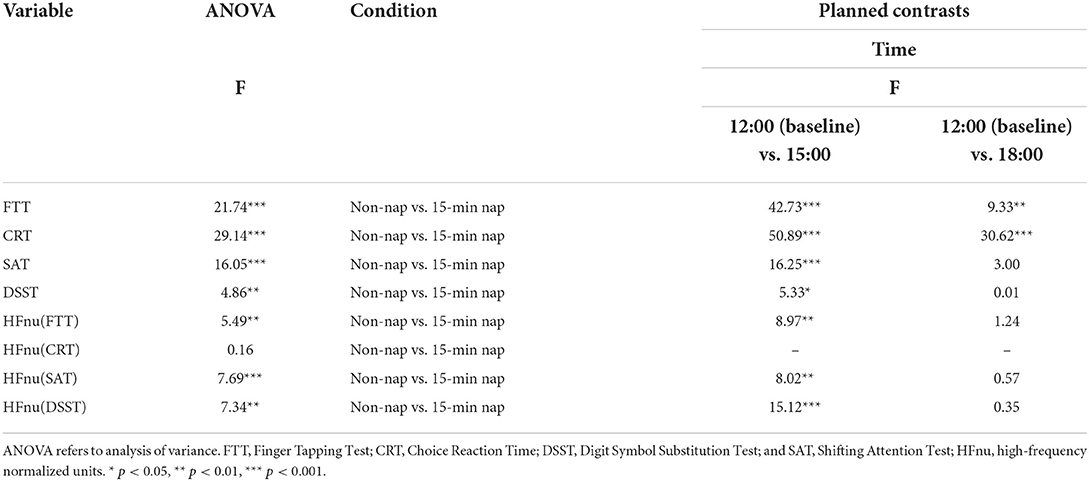 | Variable | ANOVA | Condition | Planned contrasts | |
|---|---|---|---|---|
| | | | Time | |
| | F | | F | |
| | | | 12:00 (baseline) vs. 15:00 | 12:00 (baseline) vs. 18:00 |
| FTT | 21.74*** | Non-nap vs. 15-min nap | 42.73*** | 9.33** |
| CRT | 29.14*** | Non-nap vs. 15-min nap | 50.89*** | 30.62*** |
| SAT | 16.05*** | Non-nap vs. 15-min nap | 16.25*** | 3.00 |
| DSST | 4.86** | Non-nap vs. 15-min nap | 5.33* | 0.01 |
| HFnu(FTT) | 5.49** | Non-nap vs. 15-min nap | 8.97** | 1.24 |
| HFnu(CRT) | 0.16 | Non-nap vs. 15-min nap | – | – |
| HFnu(SAT) | 7.69*** | Non-nap vs. 15-min nap | 8.02** | 0.57 |
| HFnu(DSST) | 7.34** | Non-nap vs. 15-min nap | 15.12*** | 0.35 |

ANOVA refers to analysis of variance. FTT, Finger Tapping Test; CRT, Choice Reaction Time; DSST, Digit Symbol Substitution Test; and SAT, Shifting Attention Test; HFnu, high-frequency normalized units. * $p < 0.05$, ** $p < 0.01$, *** $p < 0.001$.